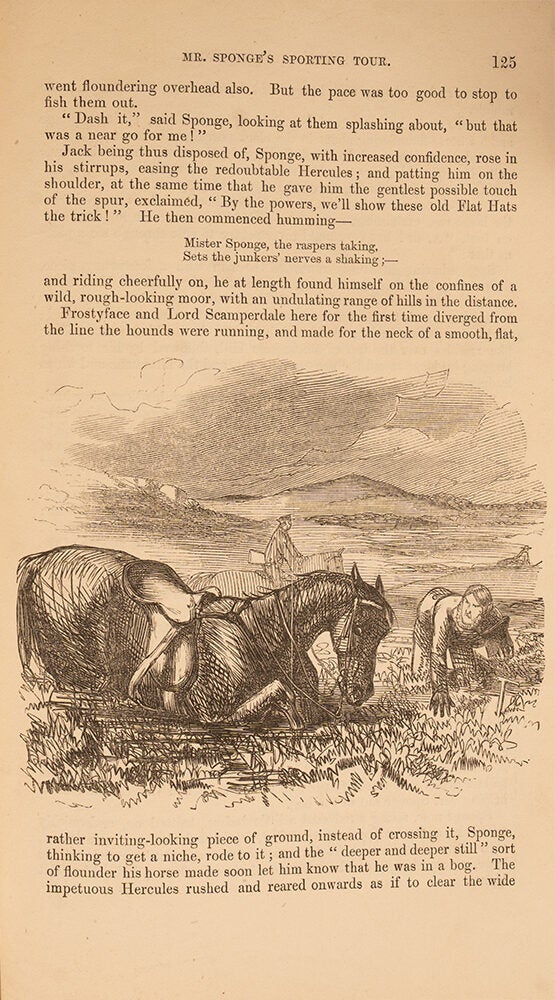 MR. SPONGE'S SPORTING TOUR. 125

went floundering overhead also. But the pace was too good to stop to fish them out.

"Dash it," said Sponge, looking at them splashing about, "but that was a near go for me!"

Jack being thus disposed of, Sponge, with increased confidence, rose in his stirrups, easing the redoubtable Hercules; and patting him on the shoulder, at the same time that he gave him the gentlest possible touch of the spur, exclaimed, "By the powers, we'll show these old Flat Hats the trick!" He then commenced humming—

Mister Sponge, the raspers taking,
Sets the junkers' nerves a shaking;—

and riding cheerfully on, he at length found himself on the confines of a wild, rough-looking moor, with an undulating range of hills in the distance.

Frostyface and Lord Scamperdale here for the first time diverged from the line the hounds were running, and made for the neck of a smooth, flat,

rather inviting-looking piece of ground, instead of crossing it, Sponge, thinking to get a niche, rode to it; and the "deeper and deeper still" sort of flounder his horse made soon let him know that he was in a bog. The impetuous Hercules rushed and reared onwards as if to clear the wide